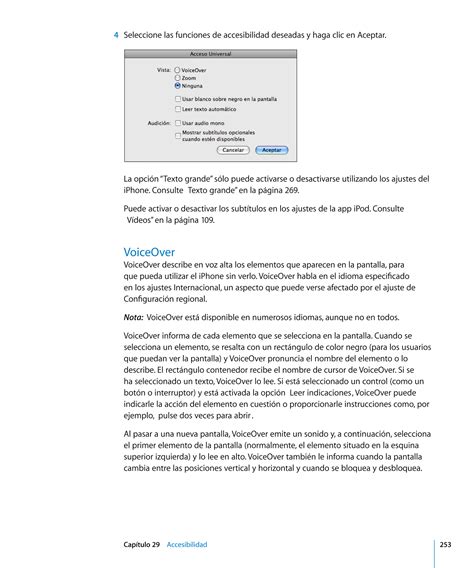 4 Seleccione las funciones de accesibilidad deseadas y haga clic en Aceptar.

Acceso Universal

Vista: VoiceOver
Zoom
Ninguna

Usar blanco sobre negro en la pantalla
Leer texto automático

Audición: Usar audio mono
Mostrar subtítulos opcionales cuando estén disponibles

Cancelar Aceptar

La opción "Texto grande" sólo puede activarse o desactivarse utilizando los ajustes del iPhone. Consulte Texto grande" en la página 269.

Puede activar o desactivar los subtítulos en los ajustes de la app iPod. Consulte Vídeos" en la página 109.

VoiceOver

VoiceOver describe en voz alta los elementos que aparecen en la pantalla, para que pueda utilizar el iPhone sin verlo. VoiceOver habla en el idioma especificado en los ajustes Internacional, un aspecto que puede verse afectado por el ajuste de Configuración regional.

Nota: VoiceOver está disponible en numerosos idiomas, aunque no en todos.

VoiceOver informa de cada elemento que se selecciona en la pantalla. Cuando se selecciona un elemento, se resalta con un rectángulo de color negro (para los usuarios que puedan ver la pantalla) y VoiceOver pronuncia el nombre del elemento o lo describe. El rectángulo contenedor recibe el nombre de cursor de VoiceOver. Si se ha seleccionado un texto, VoiceOver lo lee. Si está seleccionado un control (como un botón o interruptor) y está activada la opción Leer indicaciones, VoiceOver puede indicarle la acción del elemento en cuestión o proporcionarle instrucciones como, por ejemplo, pulse dos veces para abrir.

Al pasar a una nueva pantalla, VoiceOver emite un sonido y, a continuación, selecciona el primer elemento de la pantalla (normalmente, el elemento situado en la esquina superior izquierda) y lo lee en alto. VoiceOver también le informa cuando la pantalla cambia entre las posiciones vertical y horizontal y cuando se bloquea y desbloquea.

Capítulo 29 Accesibilidad 253